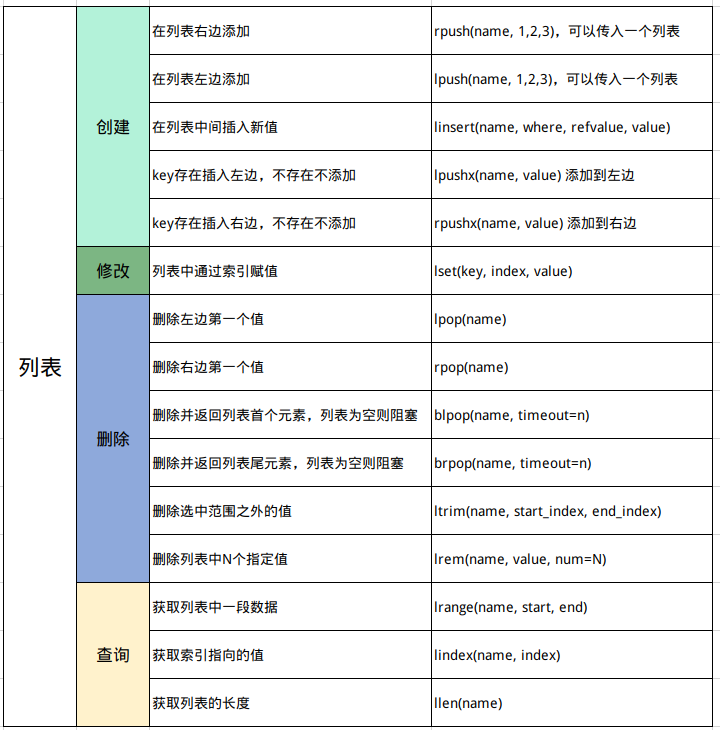 | 列表 | 创建 | 在列表右边添加 | rpush(name, 1,2,3)，可以传入一个列表 |
|---|---|---|---|
| | | 在列表左边添加 | lpush(name, 1,2,3)，可以传入一个列表 |
| | | 在列表中间插入新值 | linsert(name, where, refvalue, value) |
| | | key存在插入左边，不存在不添加 | lpushx(name, value) 添加到左边 |
| | | key存在插入右边，不存在不添加 | rpushx(name, value) 添加到右边 |
| | 修改 | 列表中通过索引赋值 | lset(key, index, value) |
| | 删除 | 删除左边第一个值 | lpop(name) |
| | | 删除右边第一个值 | rpop(name) |
| | | 删除并返回列表首个元素，列表为空则阻塞 | blpop(name, timeout=n) |
| | | 删除并返回列表尾元素，列表为空则阻塞 | brpop(name, timeout=n) |
| | | 删除选中范围之外的值 | ltrim(name, start_index, end_index) |
| | | 删除列表中N个指定值 | lrem(name, value, num=N) |
| | 查询 | 获取列表中一段数据 | lrange(name, start, end) |
| | | 获取索引指向的值 | lindex(name, index) |
| | | 获取列表的长度 | llen(name) |